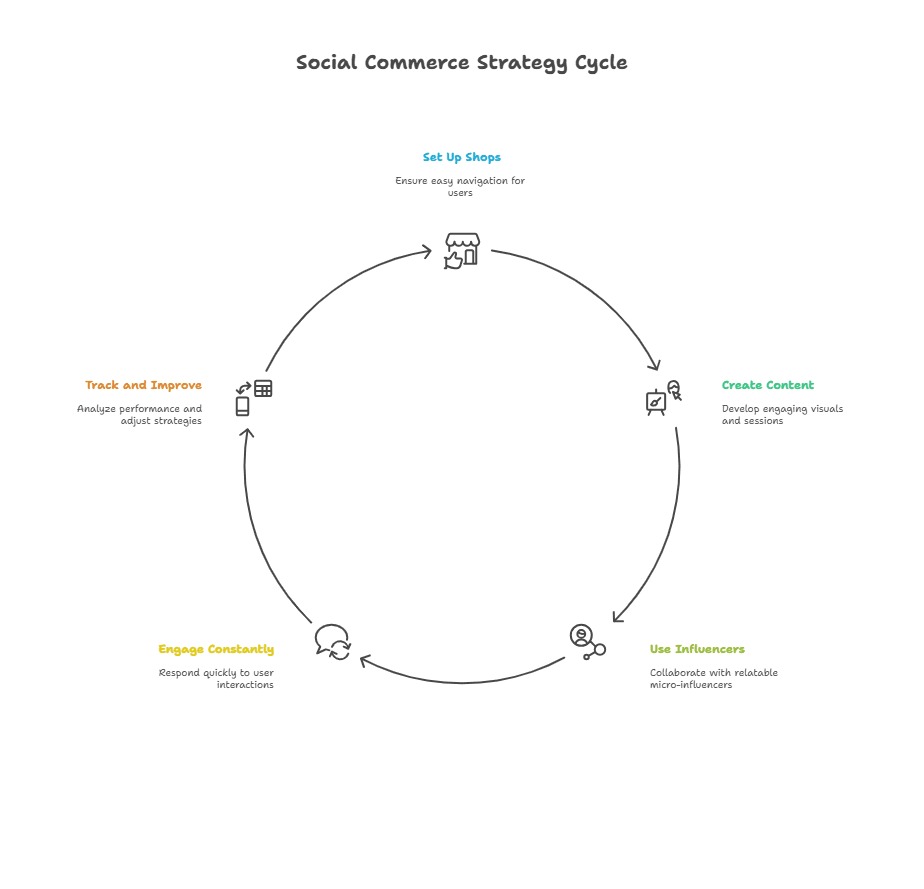 Social Commerce Strategy Cycle

Set Up Shops

Ensure easy navigation for users

Create Content

Develop engaging visuals and sessions

Use Influencers

Collaborate with relatable micro-influencers

Engage Constantly

Respond quickly to user interactions

Track and Improve

Analyze performance and adjust strategies